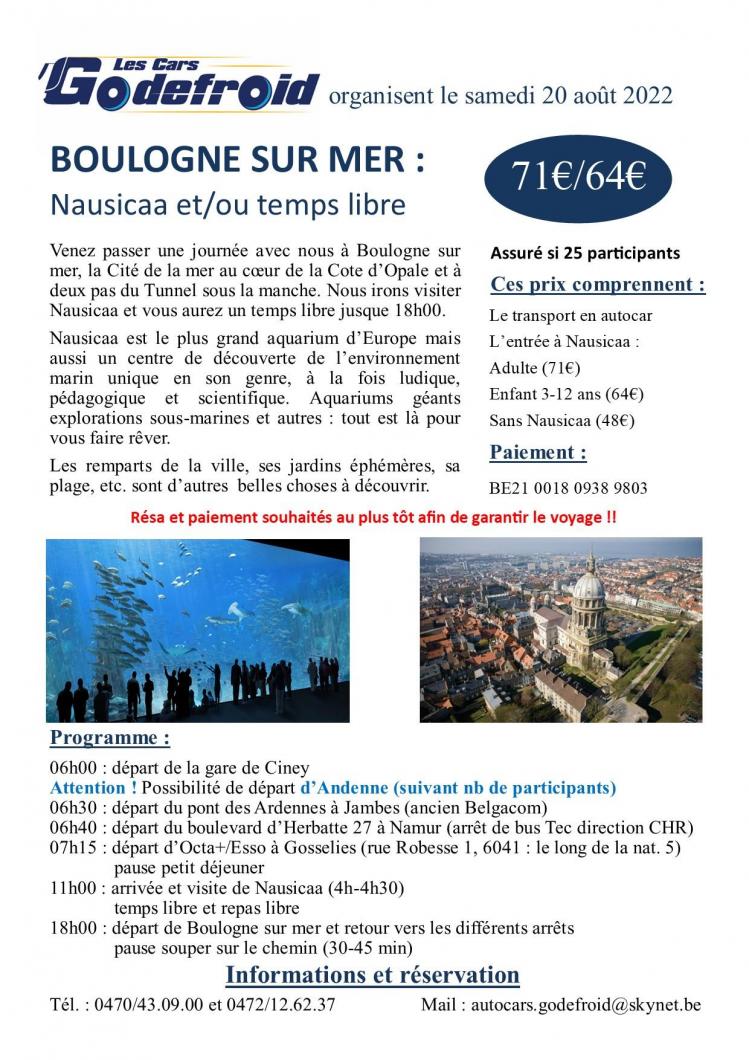 Les Cars Godefroid organisent le samedi 20 août 2022

BOULOGNE SUR MER :
Nausicaa et/ou temps libre

71€/64€

Venez passer une journée avec nous à Boulogne sur mer, la Cité de la mer au cœur de la Cote d'Opale et à deux pas du Tunnel sous la manche. Nous irons visiter Nausicaa et vous aurez un temps libre jusque 18h00.

Nausicaa est le plus grand aquarium d'Europe mais aussi un centre de découverte de l'environnement marin unique en son genre, à la fois ludique, pédagogique et scientifique. Aquariums géants explorations sous-marines et autres : tout est là pour vous faire rêver.

Les remparts de la ville, ses jardins éphémères, sa plage, etc. sont d'autres belles choses à découvrir.

Assuré si 25 participants

Ces prix comprennent :

Le transport en autocar
L'entrée à Nausicaa :
Adulte (71€)
Enfant 3-12 ans (64€)
Sans Nausicaa (48€)

Paiement :

BE21 0018 0938 9803

Résa et paiement souhaités au plus tôt afin de garantir le voyage !!

Programme :

06h00 : départ de la gare de Ciney
Attention ! Possibilité de départ d'Andenne (suivant nb de participants)
06h30 : départ du pont des Ardennes à Jambes (ancien Belgacom)
06h40 : départ du boulevard d'Herbatte 27 à Namur (arrêt de bus Tec direction CHR)
07h15 : départ d'Octa+/Esso à Gosselies (rue Robesse 1, 6041 : le long de la nat. 5)
pause petit déjeuner
11h00 : arrivée et visite de Nausicaa (4h-4h30)
temps libre et repas libre
18h00 : départ de Boulogne sur mer et retour vers les différents arrêts
pause souper sur le chemin (30-45 min)

Informations et réservation

Tél. : 0470/43.09.00 et 0472/12.62.37 Mail : autocars.godefroid@skynet.be